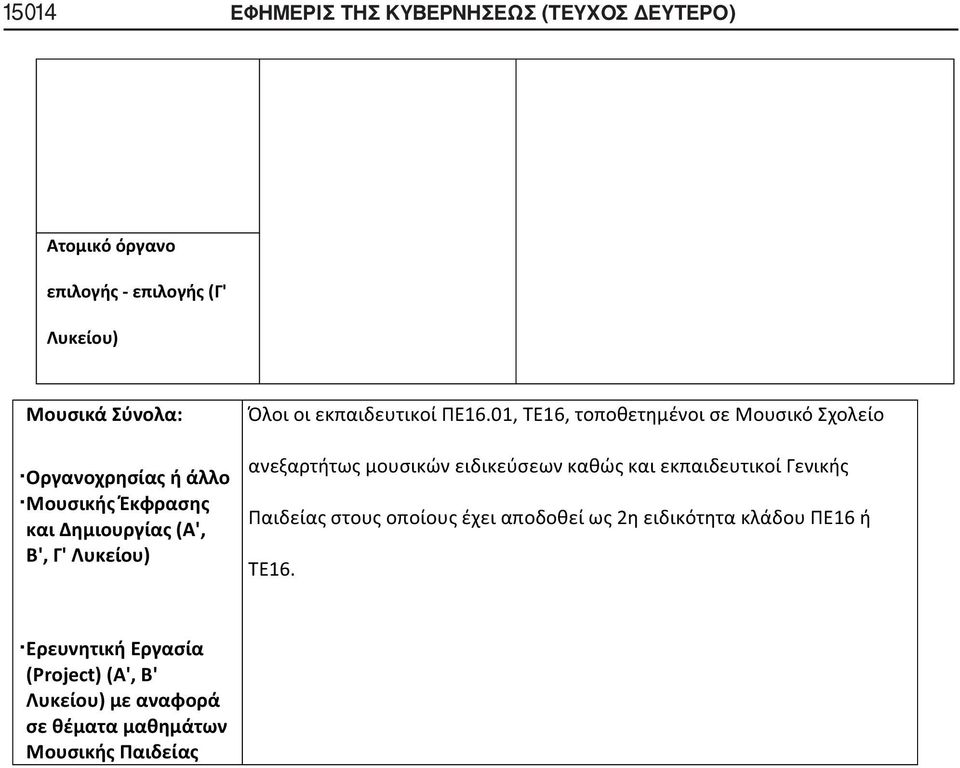 15014 ΕΦΗΜΕΡΙΣ ΤΗΣ ΚΥΒΕΡΝΗΣΕΩΣ (ΤΕΥΧΟΣ ΔΕΥΤΕΡΟ)

| | | |
|---|---|---|
| Ατομικό όργανο επιλογής - επιλογής (Γ' Λυκείου) | | |

| | |
|---|---|
| Μουσικά Σύνολα: ·Οργανοχρησίας ή άλλο ·Μουσικής Έκφρασης και Δημιουργίας (Α', Β', Γ' Λυκείου) ·Ερευνητική Εργασία (Project) (Α', Β' Λυκείου) με αναφορά σε θέματα μαθημάτων Μουσικής Παιδείας | Όλοι οι εκπαιδευτικοί ΠΕ16.01, ΤΕ16, τοποθετημένοι σε Μουσικό Σχολείο ανεξαρτήτως μουσικών ειδικεύσεων καθώς και εκπαιδευτικοί Γενικής Παιδείας στους οποίους έχει αποδοθεί ως 2η ειδικότητα κλάδου ΠΕ16 ή ΤΕ16. |